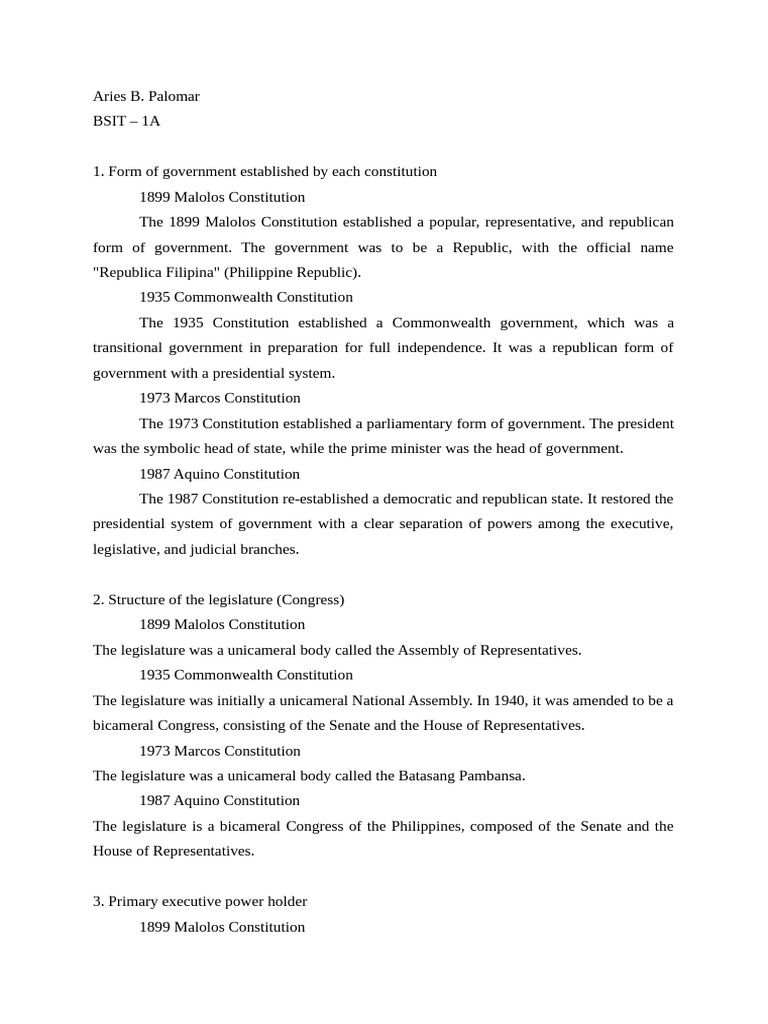 Aries B. Palomar
BSIT – 1A

1. Form of government established by each constitution

1899 Malolos Constitution

The 1899 Malolos Constitution established a popular, representative, and republican form of government. The government was to be a Republic, with the official name "Republica Filipina" (Philippine Republic).

1935 Commonwealth Constitution

The 1935 Constitution established a Commonwealth government, which was a transitional government in preparation for full independence. It was a republican form of government with a presidential system.

1973 Marcos Constitution

The 1973 Constitution established a parliamentary form of government. The president was the symbolic head of state, while the prime minister was the head of government.

1987 Aquino Constitution

The 1987 Constitution re-established a democratic and republican state. It restored the presidential system of government with a clear separation of powers among the executive, legislative, and judicial branches.

2. Structure of the legislature (Congress)

1899 Malolos Constitution

The legislature was a unicameral body called the Assembly of Representatives.

1935 Commonwealth Constitution

The legislature was initially a unicameral National Assembly. In 1940, it was amended to be a bicameral Congress, consisting of the Senate and the House of Representatives.

1973 Marcos Constitution

The legislature was a unicameral body called the Batasang Pambansa.

1987 Aquino Constitution

The legislature is a bicameral Congress of the Philippines, composed of the Senate and the House of Representatives.

3. Primary executive power holder

1899 Malolos Constitution